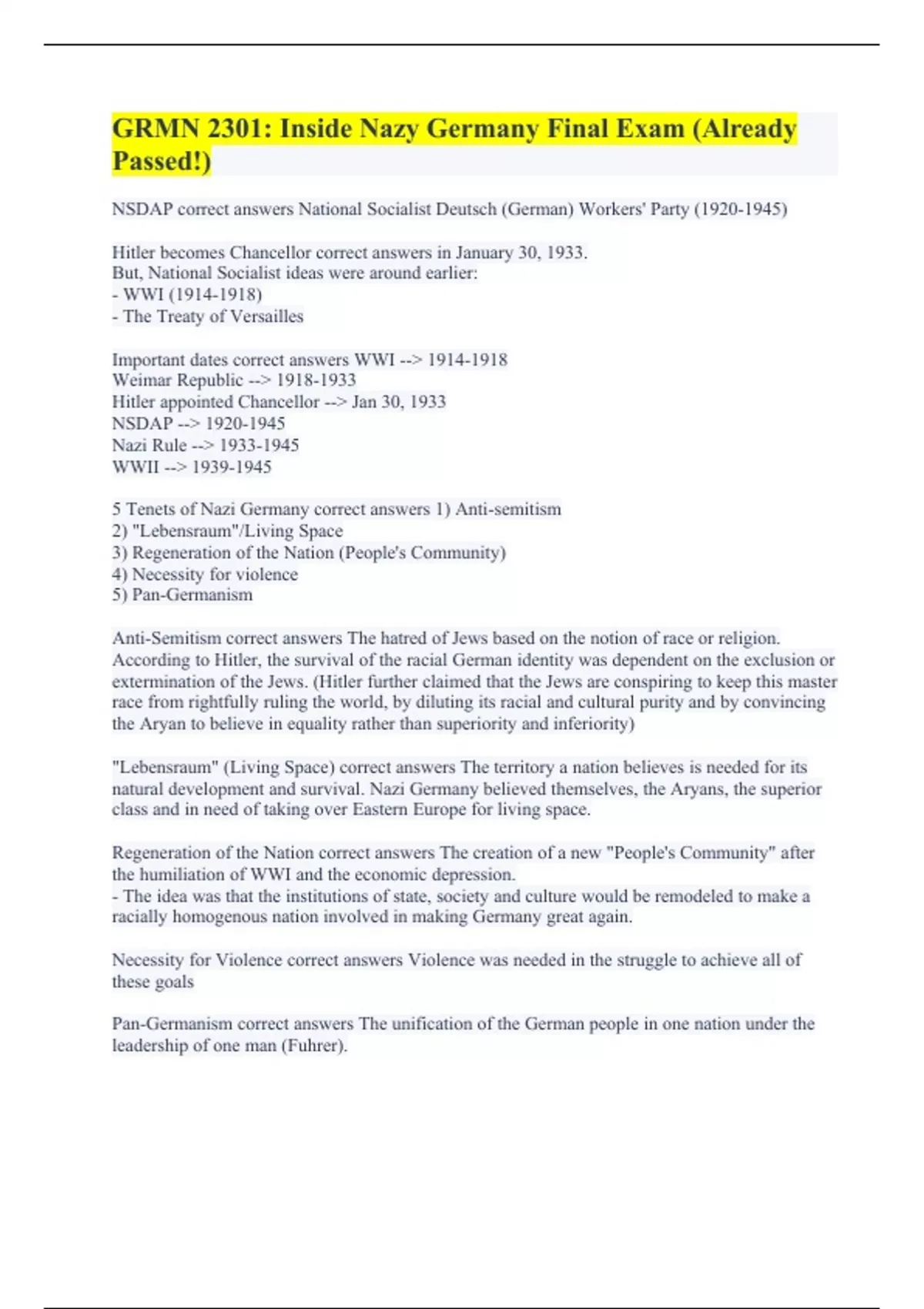 GRMN 2301: Inside Nazy Germany Final Exam (Already Passed!)

NSDAP correct answers National Socialist Deutsch (German) Workers' Party (1920-1945)

Hitler becomes Chancellor correct answers in January 30, 1933.
But, National Socialist ideas were around earlier:
- WWI (1914-1918)
- The Treaty of Versailles

Important dates correct answers WWI --> 1914-1918
Weimar Republic --> 1918-1933
Hitler appointed Chancellor --> Jan 30, 1933
NSDAP --> 1920-1945
Nazi Rule --> 1933-1945
WWII --> 1939-1945

5 Tenets of Nazi Germany correct answers 1) Anti-semitism
2) "Lebensraum"/Living Space
3) Regeneration of the Nation (People's Community)
4) Necessity for violence
5) Pan-Germanism

Anti-Semitism correct answers The hatred of Jews based on the notion of race or religion. According to Hitler, the survival of the racial German identity was dependent on the exclusion or extermination of the Jews. (Hitler further claimed that the Jews are conspiring to keep this master race from rightfully ruling the world, by diluting its racial and cultural purity and by convincing the Aryan to believe in equality rather than superiority and inferiority)

"Lebensraum" (Living Space) correct answers The territory a nation believes is needed for its natural development and survival. Nazi Germany believed themselves, the Aryans, the superior class and in need of taking over Eastern Europe for living space.

Regeneration of the Nation correct answers The creation of a new "People's Community" after the humiliation of WWI and the economic depression.
- The idea was that the institutions of state, society and culture would be remodeled to make a racially homogenous nation involved in making Germany great again.

Necessity for Violence correct answers Violence was needed in the struggle to achieve all of these goals

Pan-Germanism correct answers The unification of the German people in one nation under the leadership of one man (Fuhrer).